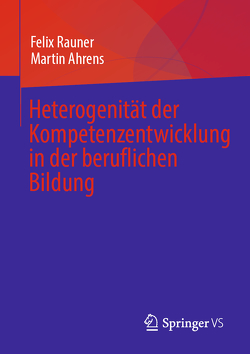 Felix Rauner
Martin Ahrens

Heterogenität der Kompetenzentwicklung in der beruflichen Bildung

Springer VS